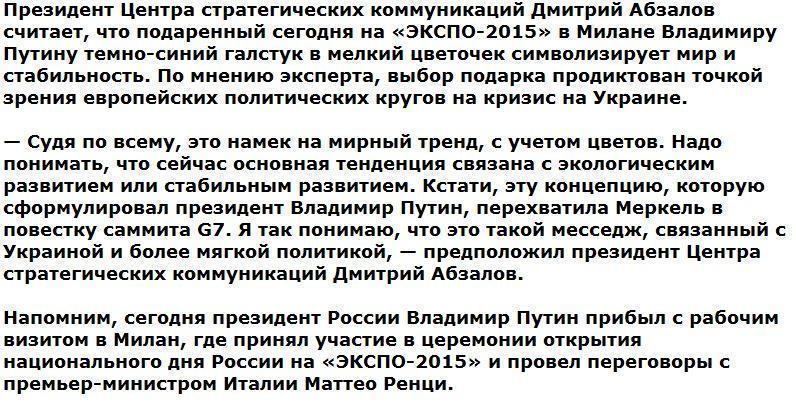 Президент Центра стратегических коммуникаций Дмитрий Абзалов считает, что подаренный сегодня на «ЭКСПО-2015» в Милане Владимиру Путину темно-синий галстук в мелкий цветочек символизирует мир и стабильность. По мнению эксперта, выбор подарка продиктован точкой зрения европейских политических кругов на кризис на Украине.

— Судя по всему, это намек на мирный тренд, с учетом цветов. Надо понимать, что сейчас основная тенденция связана с экологическим развитием или стабильным развитием. Кстати, эту концепцию, которую сформулировал президент Владимир Путин, перехватила Меркель в повестку саммита G7. Я так понимаю, что это такой месседж, связанный с Украиной и более мягкой политикой, — предположил президент Центра стратегических коммуникаций Дмитрий Абзалов.

Напомним, сегодня президент России Владимир Путин прибыл с рабочим визитом в Милан, где принял участие в церемонии открытия национального дня России на «ЭКСПО-2015» и провел переговоры с премьер-министром Италии Маттео Ренци.